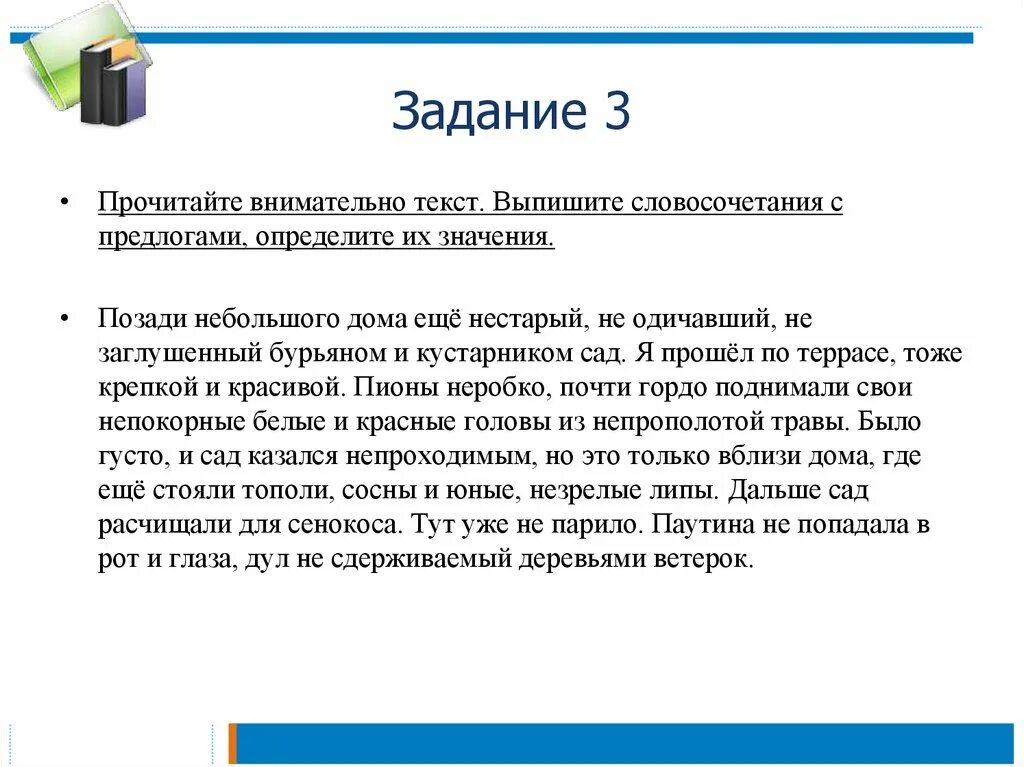 Задание 3

• Прочитайте внимательно текст. Выпишите словосочетания с предлогами, определите их значения.

• Позади небольшого дома ещё нестарый, не одичавший, не заглушенный бурьяном и кустарником сад. Я прошёл по террасе, тоже крепкой и красивой. Пионы неробко, почти гордо поднимали свои непокорные белые и красные головы из непрополотой травы. Было густо, и сад казался непроходимым, но это только вблизи дома, где ещё стояли тополи, сосны и юные, незрелые липы. Дальше сад расчищали для сенокоса. Тут уже не парило. Паутина не попадала в рот и глаза, дул не сдерживаемый деревьями ветерок.